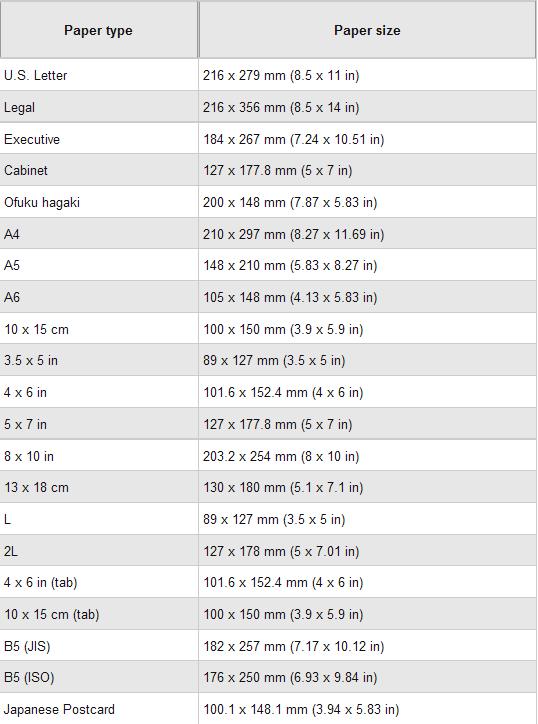 | Paper type | Paper size |
|---|---|
| U.S. Letter | 216 x 279 mm (8.5 x 11 in) |
| Legal | 216 x 356 mm (8.5 x 14 in) |
| Executive | 184 x 267 mm (7.24 x 10.51 in) |
| Cabinet | 127 x 177.8 mm (5 x 7 in) |
| Ofuku hagaki | 200 x 148 mm (7.87 x 5.83 in) |
| A4 | 210 x 297 mm (8.27 x 11.69 in) |
| A5 | 148 x 210 mm (5.83 x 8.27 in) |
| A6 | 105 x 148 mm (4.13 x 5.83 in) |
| 10 x 15 cm | 100 x 150 mm (3.9 x 5.9 in) |
| 3.5 x 5 in | 89 x 127 mm (3.5 x 5 in) |
| 4 x 6 in | 101.6 x 152.4 mm (4 x 6 in) |
| 5 x 7 in | 127 x 177.8 mm (5 x 7 in) |
| 8 x 10 in | 203.2 x 254 mm (8 x 10 in) |
| 13 x 18 cm | 130 x 180 mm (5.1 x 7.1 in) |
| L | 89 x 127 mm (3.5 x 5 in) |
| 2L | 127 x 178 mm (5 x 7.01 in) |
| 4 x 6 in (tab) | 101.6 x 152.4 mm (4 x 6 in) |
| 10 x 15 cm (tab) | 100 x 150 mm (3.9 x 5.9 in) |
| B5 (JIS) | 182 x 257 mm (7.17 x 10.12 in) |
| B5 (ISO) | 176 x 250 mm (6.93 x 9.84 in) |
| Japanese Postcard | 100.1 x 148.1 mm (3.94 x 5.83 in) |